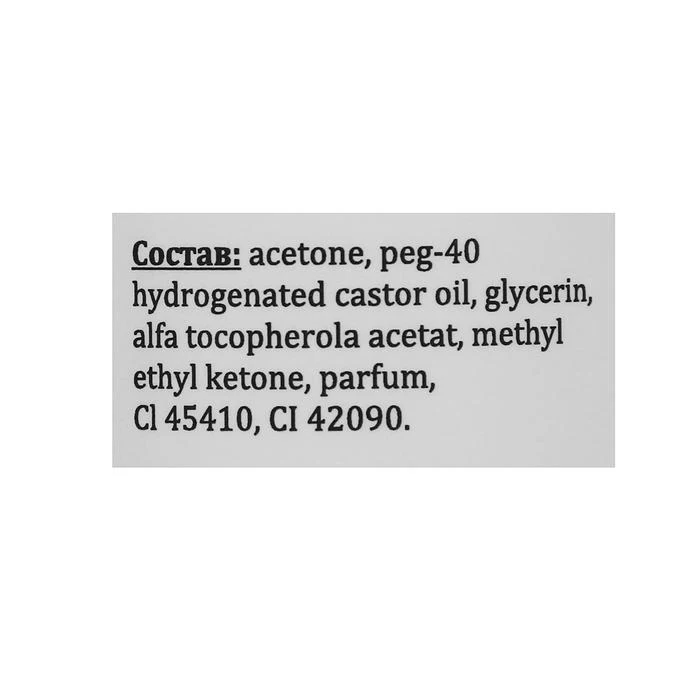 Состав: acetone, peg-40 hydrogenated castor oil, glycerin, alfa tocopherola acetat, methyl ethyl ketone, parfum, Cl 45410, CI 42090.